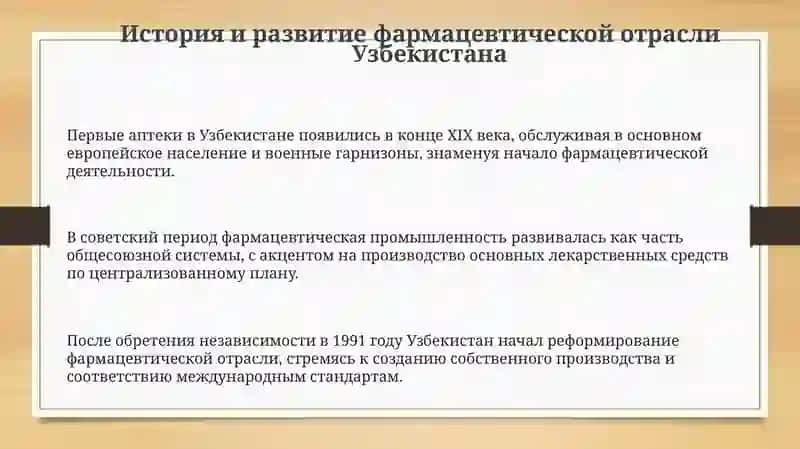 История и развитие фармацевтической отрасли Узбекистана

Первые аптеки в Узбекистане появились в конце XIX века, обслуживая в основном европейское население и военные гарнизоны, знаменуя начало фармацевтической деятельности.

В советский период фармацевтическая промышленность развивалась как часть общесоюзной системы, с акцентом на производство основных лекарственных средств по централизованному плану.

После обретения независимости в 1991 году Узбекистан начал реформирование фармацевтической отрасли, стремясь к созданию собственного производства и соответствию международным стандартам.